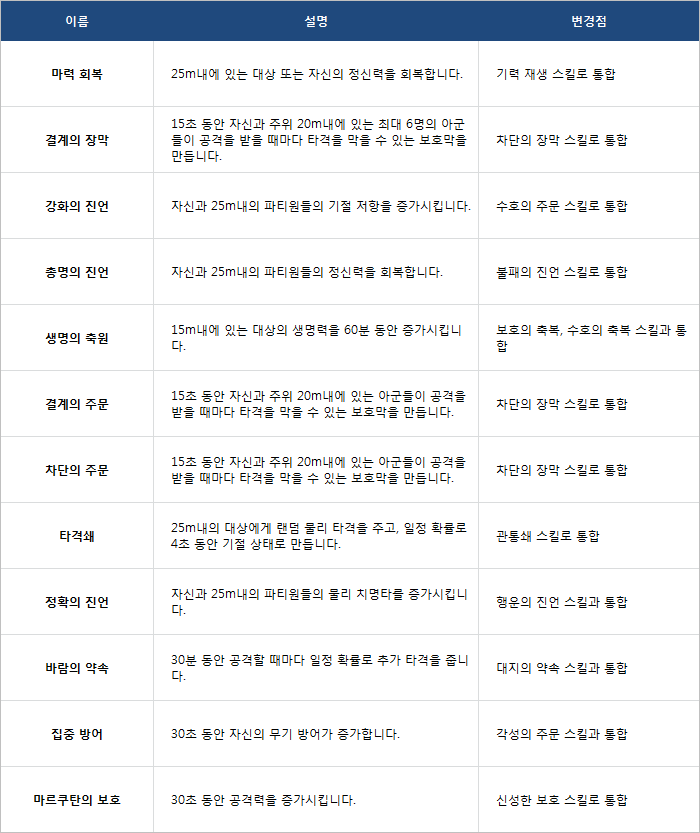 | 이름 | 설명 | 변경점 |
|---|---|---|
| 마력 회복 | 25m내에 있는 대상 또는 자신의 정신력을 회복합니다. | 기력 재생 스킬로 통합 |
| 결계의 장막 | 15초 동안 자신과 주위 20m내에 있는 최대 6명의 아군들이 공격을 받을 때마다 타격을 막을 수 있는 보호막을 만듭니다. | 차단의 장막 스킬로 통합 |
| 강화의 진언 | 자신과 25m내의 파티원들의 기절 저항을 증가시킵니다. | 수호의 주문 스킬로 통합 |
| 총명의 진언 | 자신과 25m내의 파티원들의 정신력을 회복합니다. | 불패의 진언 스킬로 통합 |
| 생명의 축원 | 15m내에 있는 대상의 생명력을 60분 동안 증가시킵니다. | 보호의 축복, 수호의 축복 스킬과 통합 |
| 결계의 주문 | 15초 동안 자신과 주위 20m내에 있는 아군들이 공격을 받을 때마다 타격을 막을 수 있는 보호막을 만듭니다. | 차단의 장막 스킬로 통합 |
| 차단의 주문 | 15초 동안 자신과 주위 20m내에 있는 아군들이 공격을 받을 때마다 타격을 막을 수 있는 보호막을 만듭니다. | 차단의 장막 스킬로 통합 |
| 타격쇄 | 25m내의 대상에게 랜덤 물리 타격을 주고, 일정 확률로 4초 동안 기절 상태로 만듭니다. | 관통쇄 스킬로 통합 |
| 정확의 진언 | 자신과 25m내의 파티원들의 물리 치명타를 증가시킵니다. | 행운의 진언 스킬과 통합 |
| 바람의 약속 | 30분 동안 공격할 때마다 일정 확률로 추가 타격을 줍니다. | 대지의 약속 스킬과 통합 |
| 집중 방어 | 30초 동안 자신의 무기 방어가 증가합니다. | 각성의 주문 스킬과 통합 |
| 마르쿠탄의 보호 | 30초 동안 공격력을 증가시킵니다. | 신성한 보호 스킬로 통합 |